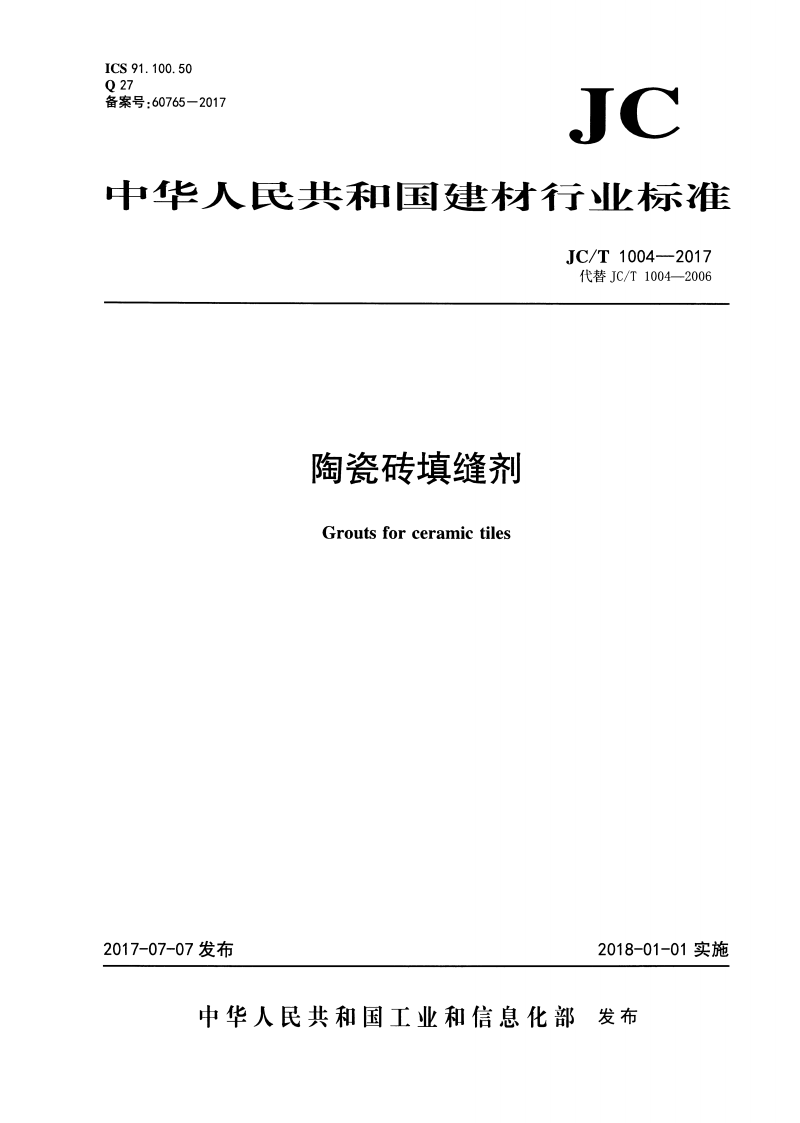 ICS 91.100.50
Q 27
备案号:60765—2017

JC

中华人民共和国建材行业标准

JC/T 1004—2017
代替 JC/T 1004—2006

陶瓷砖填缝剂

Grouts for ceramic tiles

2017-07-07 发布

2018-01-01 实施

中华人民共和国工业和信息化部 发布